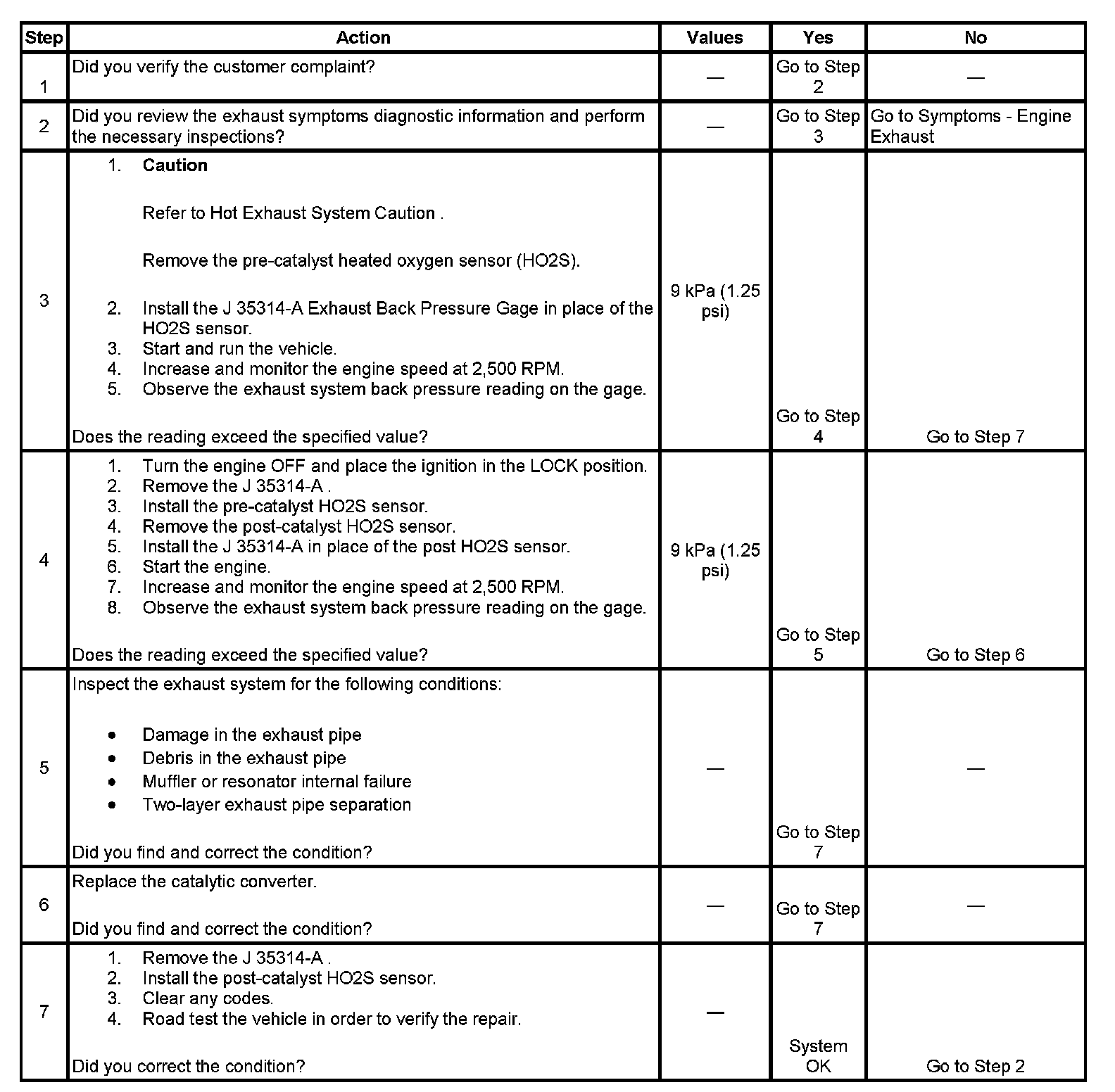 | Step | Action | Values | Yes | No |
|---|---|---|---|---|
| 1 | Did you verify the customer complaint? | — | Go to Step 2 | — |
| 2 | Did you review the exhaust symptoms diagnostic information and perform the necessary inspections? | — | Go to Step 3 | Go to Symptoms - Engine Exhaust |
| 3 | 1. **Caution** Refer to Hot Exhaust System Caution . Remove the pre-catalyst heated oxygen sensor (HO2S). 2. Install the J 35314-A Exhaust Back Pressure Gage in place of the HO2S sensor. 3. Start and run the vehicle. 4. Increase and monitor the engine speed at 2,500 RPM. 5. Observe the exhaust system back pressure reading on the gage. Does the reading exceed the specified value? | 9 kPa (1.25 psi) | Go to Step 4 | Go to Step 7 |
| 4 | 1. Turn the engine OFF and place the ignition in the LOCK position. 2. Remove the J 35314-A . 3. Install the pre-catalyst HO2S sensor. 4. Remove the post-catalyst HO2S sensor. 5. Install the J 35314-A in place of the post HO2S sensor. 6. Start the engine. 7. Increase and monitor the engine speed at 2,500 RPM. 8. Observe the exhaust system back pressure reading on the gage. Does the reading exceed the specified value? | 9 kPa (1.25 psi) | Go to Step 5 | Go to Step 6 |
| 5 | Inspect the exhaust system for the following conditions: • Damage in the exhaust pipe • Debris in the exhaust pipe • Muffler or resonator internal failure • Two-layer exhaust pipe separation Did you find and correct the condition? | — | Go to Step 7 | — |
| 6 | Replace the catalytic converter. Did you find and correct the condition? | — | Go to Step 7 | — |
| 7 | 1. Remove the J 35314-A . 2. Install the post-catalyst HO2S sensor. 3. Clear any codes. 4. Road test the vehicle in order to verify the repair. Did you correct the condition? | — | System OK | Go to Step 2 |